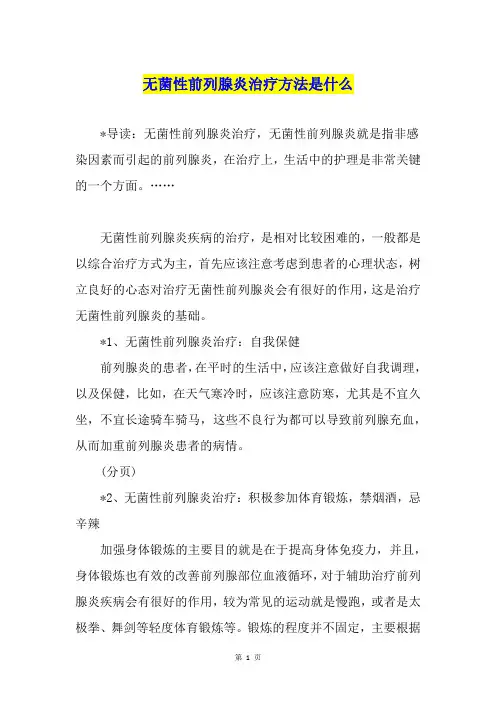 无菌性前列腺炎治疗方法是什么

*导读：无菌性前列腺炎治疗，无菌性前列腺炎就是指非感染因素而引起的前列腺炎，在治疗上，生活中的护理是非常关键的一个方面。……

无菌性前列腺炎疾病的治疗，是相对比较困难的，一般都是以综合治疗方式为主，首先应该注意考虑到患者的心理状态，树立良好的心态对治疗无菌性前列腺炎会有很好的作用，这是治疗无菌性前列腺炎的基础。

*1、无菌性前列腺炎治疗：自我保健

前列腺炎的患者，在平时的生活中，应该注意做好自我调理，以及保健，比如，在天气寒冷时，应该注意防寒，尤其是不宜久坐，不宜长途骑车骑马，这些不良行为都可以导致前列腺充血，从而加重前列腺炎患者的病情。

（分页）

*2、无菌性前列腺炎治疗：积极参加体育锻炼，禁烟酒，忌辛辣

加强身体锻炼的主要目的就是在于提高身体免疫力，并且，身体锻炼也有效的改善前列腺部位血液循环，对于辅助治疗前列腺炎疾病会有很好的作用，较为常见的运动就是慢跑，或者是太极拳、舞剑等轻度体育锻炼等。锻炼的程度并不固定，主要根据

第 1 页